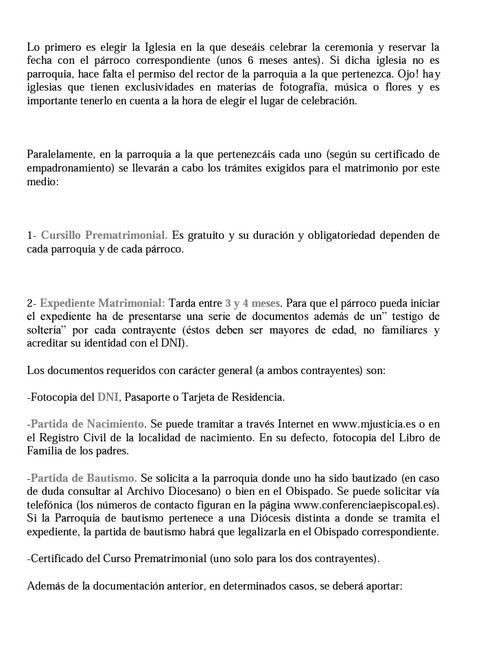 Lo primero es elegir la Iglesia en la que deseáis celebrar la ceremonia y reservar la fecha con el párroco correspondiente (unos 6 meses antes). Si dicha iglesia no es parroquia, hace falta el permiso del rector de la parroquia a la que pertenezca. Ojo! hay iglesias que tienen exclusividades en materias de fotografía, música o flores y es importante tenerlo en cuenta a la hora de elegir el lugar de celebración.

Paralelamente, en la parroquia a la que pertenezcáis cada uno (según su certificado de empadronamiento) se llevarán a cabo los trámites exigidos para el matrimonio por este medio:

1- Cursillo Prematrimonial. Es gratuito y su duración y obligatoriedad dependen de cada parroquia y de cada párroco.

2- Expediente Matrimonial: Tarda entre 3 y 4 meses. Para que el párroco pueda iniciar el expediente ha de presentarse una serie de documentos además de un" testigo de soltería" por cada contrayente (éstos deben ser mayores de edad, no familiares y acreditar su identidad con el DNI).

Los documentos requeridos con carácter general (a ambos contrayentes) son:

-Fotocopia del DNI, Pasaporte o Tarjeta de Residencia.

-Partida de Nacimiento. Se puede tramitar a través Internet en www.mjusticia.es o en el Registro Civil de la localidad de nacimiento. En su defecto, fotocopia del Libro de Familia de los padres.

-Partida de Bautismo. Se solicita a la parroquia donde uno ha sido bautizado (en caso de duda consultar al Archivo Diocesano) o bien en el Obispado. Se puede solicitar vía telefónica (los números de contacto figuran en la página www.conferenciaepiscopal.es). Si la Parroquia de bautismo pertenece a una Diócesis distinta a donde se tramita el expediente, la partida de bautismo habrá que legalizarla en el Obispado correspondiente.

-Certificado del Curso Prematrimonial (uno solo para los dos contrayentes).

Además de la documentación anterior, en determinados casos, se deberá aportar: